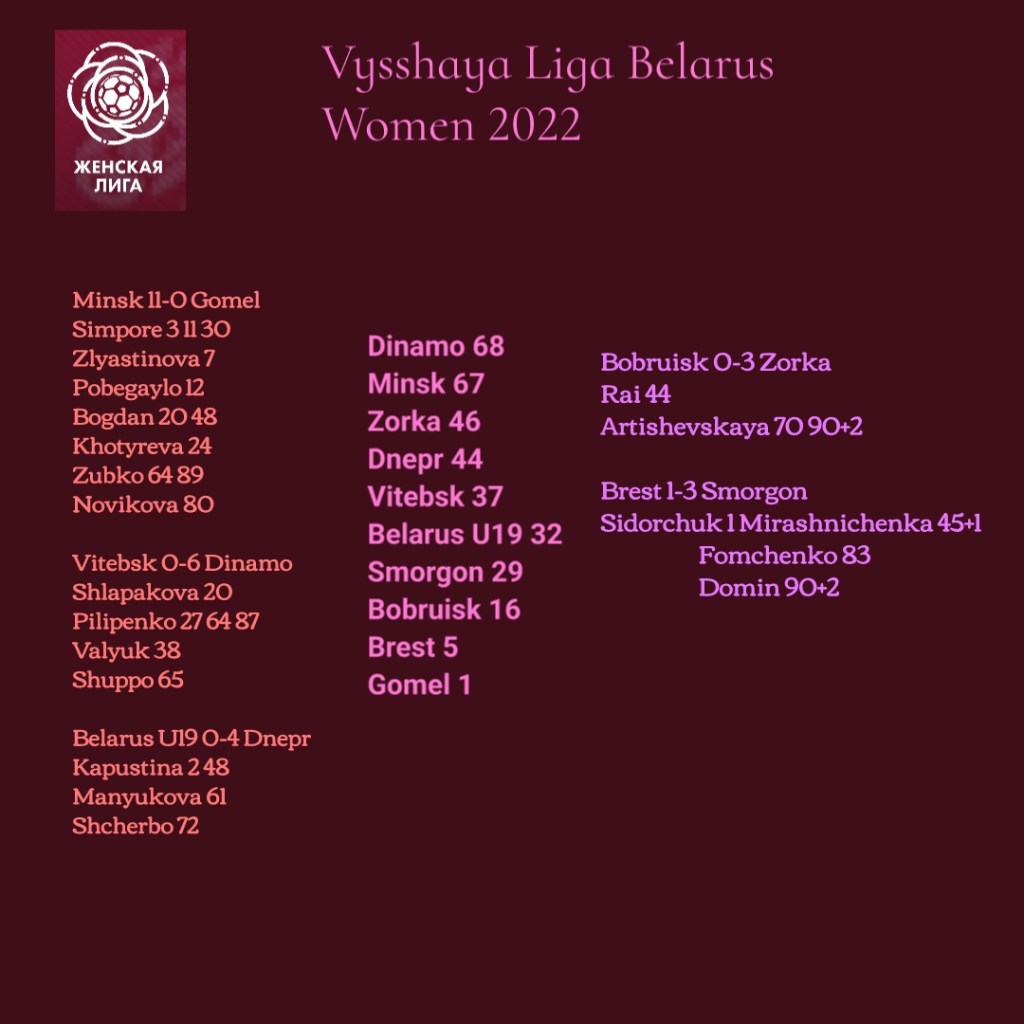 ЖЕНСКАЯ ЛИГА

Vysshaya Liga Belarus
Women 2022

Minsk 11-0 Gomel
Simpore 3 11 30
Zlyastinova 7
Pobegaylo 12
Bogdan 20 48
Khotyreva 24
Zubko 64 89
Novikova 80

Vitebsk 0-6 Dinamo
Shlapakova 20
Pilipenko 27 64 87
Valyuk 38
Shuppo 65

Belarus U19 0-4 Dnepr
Kapustina 2 48
Manyukova 61
Shcherbo 72

Dinamo 68
Minsk 67
Zorka 46
Dnepr 44
Vitebsk 37
Belarus U19 32
Smorgon 29
Bobruisk 16
Brest 5
Gomel 1

Bobruisk 0-3 Zorka
Rai 44
Artishevskaya 70 90+2

Brest 1-3 Smorgon
Sidorchuk 1 Mirashnichenka 45+1
Fomchenko 83
Domin 90+2